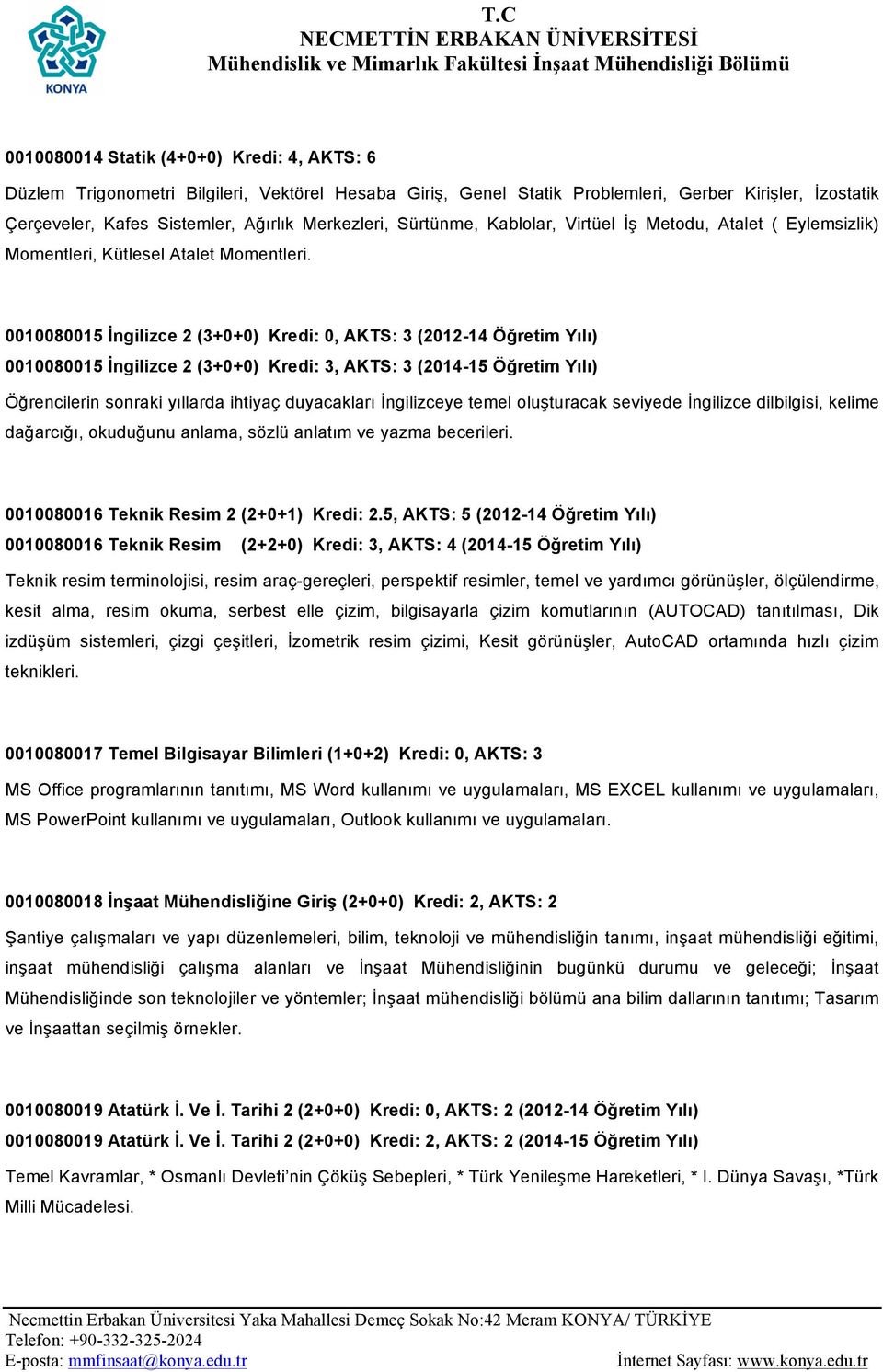 KONYA

T.C
NECMETTİN ERBAKAN ÜNİVERSİTESİ
Mühendislik ve Mimarlık Fakültesi İnşaat Mühendisliği Bölümü

0010080014 Statik (4+0+0) Kredi: 4, AKTS: 6

Düzlem Trigonometri Bilgileri, Vektörel Hesaba Giriş, Genel Statik Problemleri, Gerber Kirişler, İzostatik Çerçeveler, Kafes Sistemler, Ağırlık Merkezleri, Sürtünme, Kablolar, Virtüel İş Metodu, Atalet ( Eylemsizlik) Momentleri, Kütlesel Atalet Momentleri.

0010080015 İngilizce 2 (3+0+0) Kredi: 0, AKTS: 3 (2012-14 Öğretim Yılı)
0010080015 İngilizce 2 (3+0+0) Kredi: 3, AKTS: 3 (2014-15 Öğretim Yılı)

Öğrencilerin sonraki yıllarda ihtiyaç duyacakları İngilizceye temel oluşturacak seviyede İngilizce dilbilgisi, kelime dağarcığı, okuduğunu anlama, sözlü anlatım ve yazma becerileri.

0010080016 Teknik Resim 2 (2+0+1) Kredi: 2.5, AKTS: 5 (2012-14 Öğretim Yılı)
0010080016 Teknik Resim (2+2+0) Kredi: 3, AKTS: 4 (2014-15 Öğretim Yılı)

Teknik resim terminolojisi, resim araç-gereçleri, perspektif resimler, temel ve yardımcı görünüşler, ölçülendirme, kesit alma, resim okuma, serbest elle çizim, bilgisayarla çizim komutlarının (AUTOCAD) tanıtılması, Dik izdüşüm sistemleri, çizgi çeşitleri, İzometrik resim çizimi, Kesit görünüşler, AutoCAD ortamında hızlı çizim teknikleri.

0010080017 Temel Bilgisayar Bilimleri (1+0+2) Kredi: 0, AKTS: 3

MS Office programlarının tanıtımı, MS Word kullanımı ve uygulamaları, MS EXCEL kullanımı ve uygulamaları, MS PowerPoint kullanımı ve uygulamaları, Outlook kullanımı ve uygulamaları.

0010080018 İnşaat Mühendisliğine Giriş (2+0+0) Kredi: 2, AKTS: 2

Şantiye çalışmaları ve yapı düzenlemeleri, bilim, teknoloji ve mühendisliğin tanımı, inşaat mühendisliği eğitimi, inşaat mühendisliği çalışma alanları ve İnşaat Mühendisliğinin bugünkü durumu ve geleceği; İnşaat Mühendisliğinde son teknolojiler ve yöntemler; İnşaat mühendisliği bölümü ana bilim dallarının tanıtımı; Tasarım ve İnşaattan seçilmiş örnekler.

0010080019 Atatürk İ. Ve İ. Tarihi 2 (2+0+0) Kredi: 0, AKTS: 2 (2012-14 Öğretim Yılı)
0010080019 Atatürk İ. Ve İ. Tarihi 2 (2+0+0) Kredi: 2, AKTS: 2 (2014-15 Öğretim Yılı)

Temel Kavramlar, * Osmanlı Devleti'nin Çöküş Sebepleri, * Türk Yenileşme Hareketleri, * I. Dünya Savaşı, *Türk Milli Mücadelesi.

Necmettin Erbakan Üniversitesi Yaka Mahallesi Demeç Sokak No:42 Meram KONYA/ TÜRKİYE
Telefon: +90-332-325-2024
E-posta: mmfinsaat@konya.edu.tr İnternet Sayfası: www.konya.edu.tr